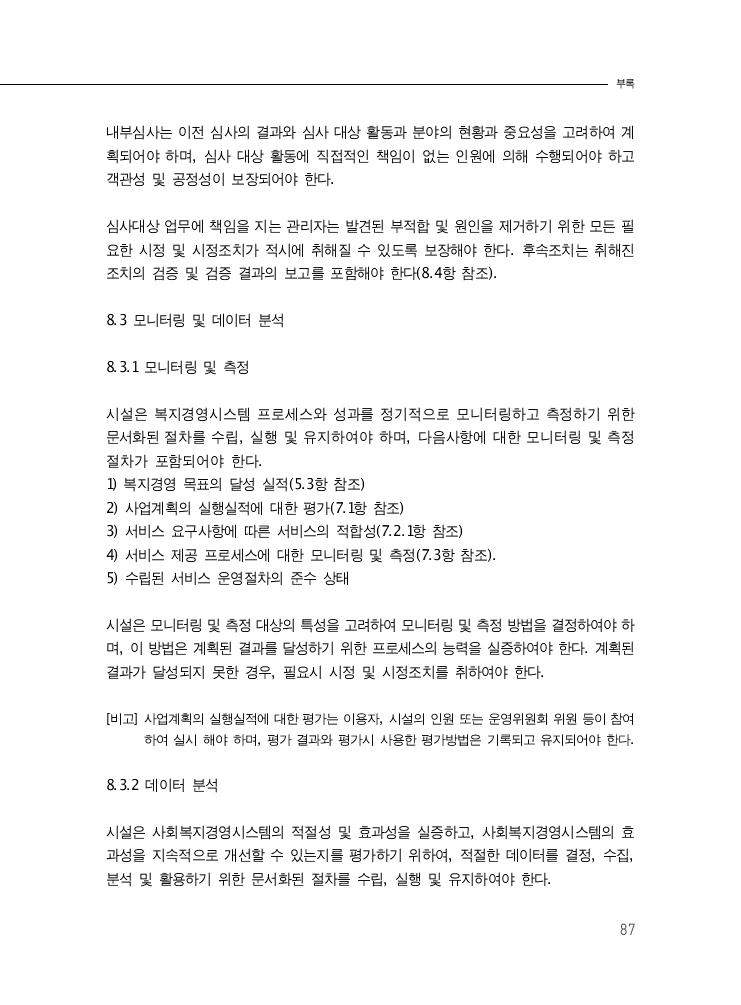 부록

내부심사는 이전 심사의 결과와 심사 대상 활동과 분야의 현황과 중요성을 고려하여 계획되어야 하며, 심사 대상 활동에 직접적인 책임이 없는 인원에 의해 수행되어야 하고 객관성 및 공정성이 보장되어야 한다.

심사대상 업무에 책임을 지는 관리자는 발견된 부적합 및 원인을 제거하기 위한 모든 필요한 시정 및 시정조치가 적시에 취해질 수 있도록 보장해야 한다. 후속조치는 취해진 조치의 검증 및 검증 결과의 보고를 포함해야 한다(8.4항 참조).

8.3 모니터링 및 데이터 분석

8.3.1 모니터링 및 측정

시설은 복지경영시스템 프로세스와 성과를 정기적으로 모니터링하고 측정하기 위한 문서화된 절차를 수립, 실행 및 유지하여야 하며, 다음사항에 대한 모니터링 및 측정 절차가 포함되어야 한다.
1) 복지경영 목표의 달성 실적(5.3항 참조)
2) 사업계획의 실행실적에 대한 평가(7.1항 참조)
3) 서비스 요구사항에 따른 서비스의 적합성(7.2.1항 참조)
4) 서비스 제공 프로세스에 대한 모니터링 및 측정(7.3항 참조).
5) 수립된 서비스 운영절차의 준수 상태

시설은 모니터링 및 측정 대상의 특성을 고려하여 모니터링 및 측정 방법을 결정하여야 하며, 이 방법은 계획된 결과를 달성하기 위한 프로세스의 능력을 실증하여야 한다. 계획된 결과가 달성되지 못한 경우, 필요시 시정 및 시정조치를 취하여야 한다.

[비고] 사업계획의 실행실적에 대한 평가는 이용자, 시설의 인원 또는 운영위원회 위원 등이 참여하여 실시 해야 하며, 평가 결과와 평가시 사용한 평가방법은 기록되고 유지되어야 한다.

8.3.2 데이터 분석

시설은 사회복지경영시스템의 적절성 및 효과성을 실증하고, 사회복지경영시스템의 효과성을 지속적으로 개선할 수 있는지를 평가하기 위하여, 적절한 데이터를 결정, 수집, 분석 및 활용하기 위한 문서화된 절차를 수립, 실행 및 유지하여야 한다.

87